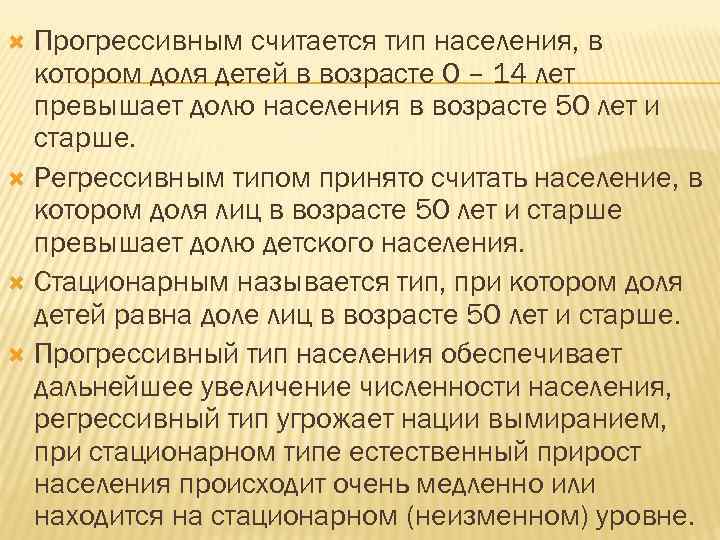 Прогрессивным считается тип населения, в котором доля детей в возрасте 0 – 14 лет превышает долю населения в возрасте 50 лет и старше.

Регрессивным типом принято считать население, в котором доля лиц в возрасте 50 лет и старше превышает долю детского населения.

Стационарным называется тип, при котором доля детей равна доле лиц в возрасте 50 лет и старше.

Прогрессивный тип населения обеспечивает дальнейшее увеличение численности населения, регрессивный тип угрожает нации вымиранием, при стационарном типе естественный прирост населения происходит очень медленно или находится на стационарном (неизменном) уровне.